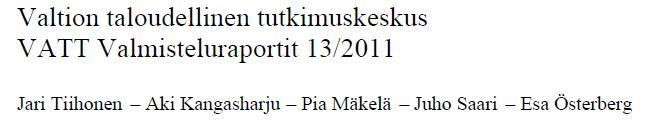 Valtion taloudellinen tutkimuskeskus
VATT Valmisteluraportit 13/2011

Jari Tiihonen – Aki Kangasharju – Pia Mäkelä – Juho Saari – Esa Österberg